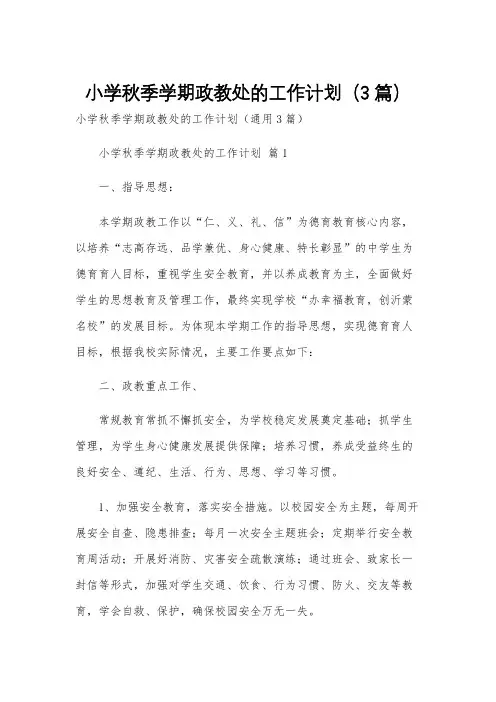 小学秋季学期政教处的工作计划（3篇）

小学秋季学期政教处的工作计划（通用3篇）

小学秋季学期政教处的工作计划 篇1

一、指导思想：

本学期政教工作以“仁、义、礼、信”为德育教育核心内容，以培养“志高存远、品学兼优、身心健康、特长彰显”的中学生为德育育人目标，重视学生安全教育，并以养成教育为主，全面做好学生的思想教育及管理工作，最终实现学校“办幸福教育，创沂蒙名校”的发展目标。为体现本学期工作的指导思想，实现德育育人目标，根据我校实际情况，主要工作要点如下：

二、政教重点工作、

常规教育常抓不懈抓安全，为学校稳定发展奠定基础；抓学生管理，为学生身心健康发展提供保障；培养习惯，养成受益终生的良好安全、遵纪、生活、行为、思想、学习等习惯。

1、加强安全教育，落实安全措施。以校园安全为主题，每周开展安全自查、隐患排查；每月一次安全主题班会；定期举行安全教育周活动；开展好消防、灾害安全疏散演练；通过班会、致家长一封信等形式，加强对学生交通、饮食、行为习惯、防火、交友等教育，学会自救、保护，确保校园安全万无一失。